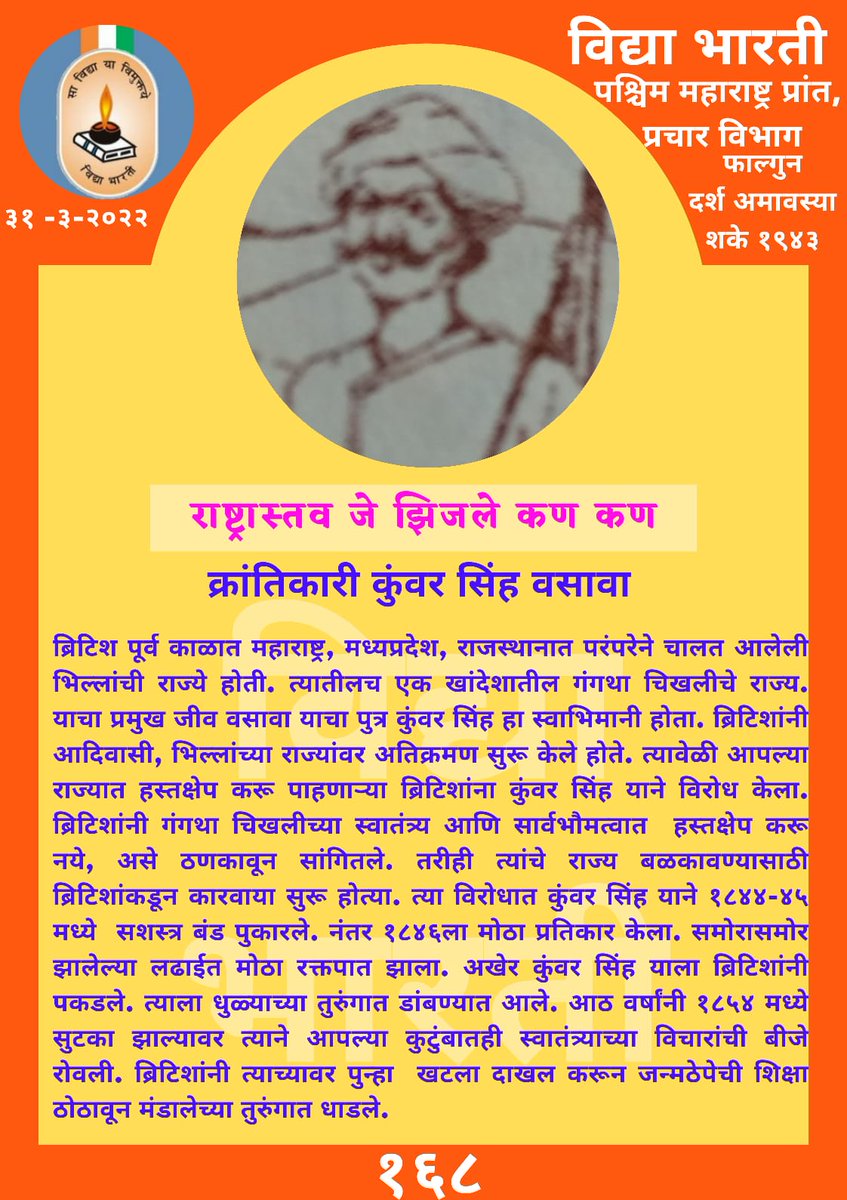 सा विद्या या विमुक्तये
विद्या भारती

३१ -३-२०२२

विद्या भारती
पश्चिम महाराष्ट्र प्रांत,
प्रचार विभाग
फाल्गुन
दर्श अमावस्या
शके १९४३

राष्ट्रास्तव जे झिजले कण कण

क्रांतिकारी कुंवर सिंह वसावा

ब्रिटिश पूर्व काळात महाराष्ट्र, मध्यप्रदेश, राजस्थानात परंपरेने चालत आलेली भिल्लांची राज्ये होती. त्यातीलच एक खांदेशातील गंगथा चिखलीचे राज्य. याचा प्रमुख जीव वसावा याचा पुत्र कुंवर सिंह हा स्वाभिमानी होता. ब्रिटिशांनी आदिवासी, भिल्लांच्या राज्यांवर अतिक्रमण सुरू केले होते. त्यावेळी आपल्या राज्यात हस्तक्षेप करू पाहणाऱ्या ब्रिटिशांना कुंवर सिंह याने विरोध केला. ब्रिटिशांनी गंगथा चिखलीच्या स्वातंत्र्य आणि सार्वभौमत्वात हस्तक्षेप करू नये, असे ठणकावून सांगितले. तरीही त्यांचे राज्य बळकावण्यासाठी ब्रिटिशांकडून कारवाया सुरू होत्या. त्या विरोधात कुंवर सिंह याने १८४४-४५ मध्ये सशस्त्र बंड पुकारले. नंतर १८४६ला मोठा प्रतिकार केला. समोरासमोर झालेल्या लढाईत मोठा रक्तपात झाला. अखेर कुंवर सिंह याला ब्रिटिशांनी पकडले. त्याला धुळ्याच्या तुरुंगात डांबण्यात आले. आठ वर्षांनी १८५४ मध्ये सुटका झाल्यावर त्याने आपल्या कुटुंबातही स्वातंत्र्याच्या विचारांची बीजे रोवली. ब्रिटिशांनी त्याच्यावर पुन्हा खटला दाखल करून जन्मठेपेची शिक्षा ठोठावून मंडालेच्या तुरुंगात धाडले.

१६८